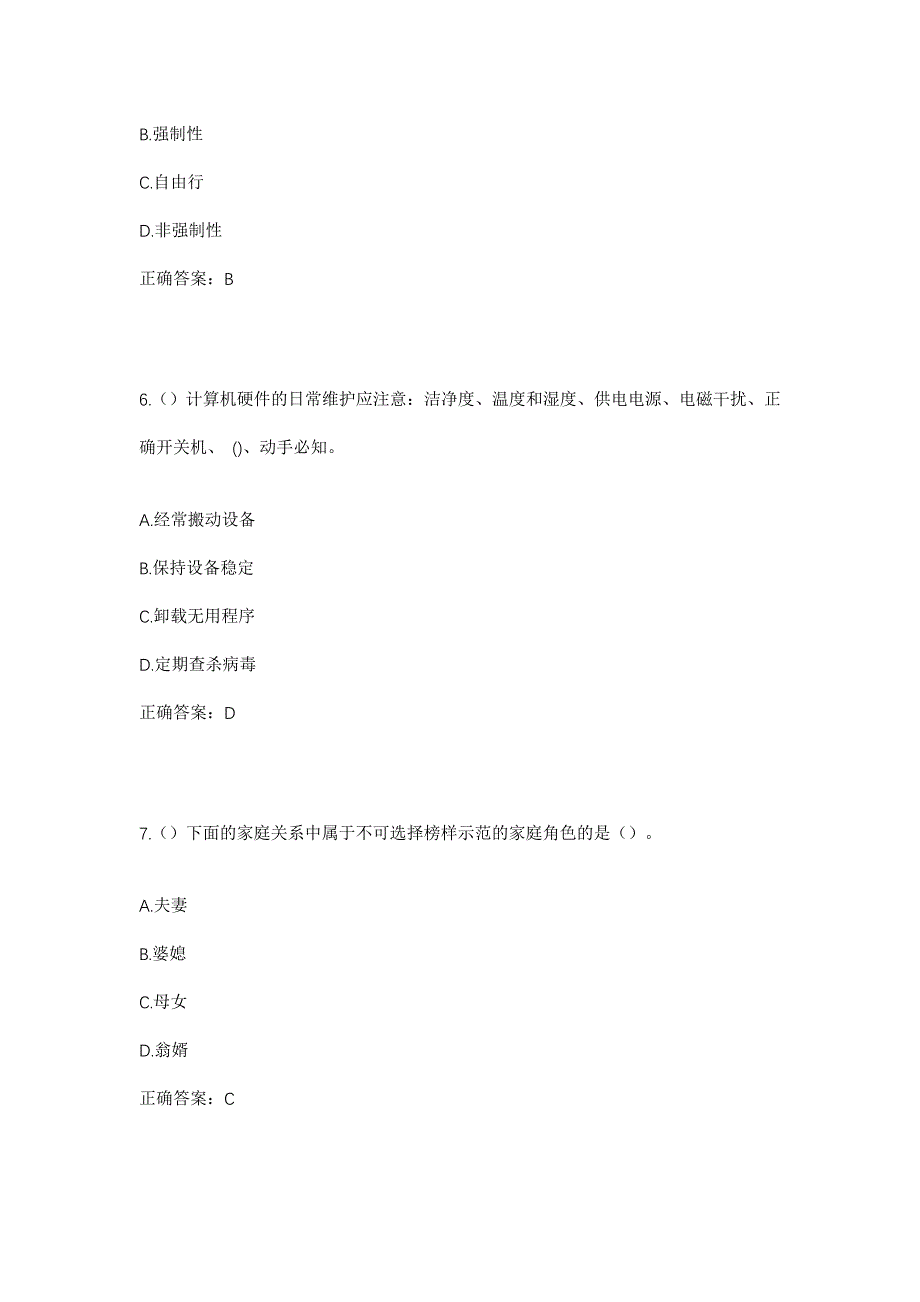 B.强制性

C.自由行

D.非强制性

正确答案：B

6.（）计算机硬件的日常维护应注意：洁净度、温度和湿度、供电电源、电磁干扰、正确开关机、 ()、动手必知。

A.经常搬动设备

B.保持设备稳定

C.卸载无用程序

D.定期查杀病毒

正确答案：D

7.（）下面的家庭关系中属于不可选择榜样示范的家庭角色的是（）。

A.夫妻

B.婆媳

C.母女

D.翁婿

正确答案：C